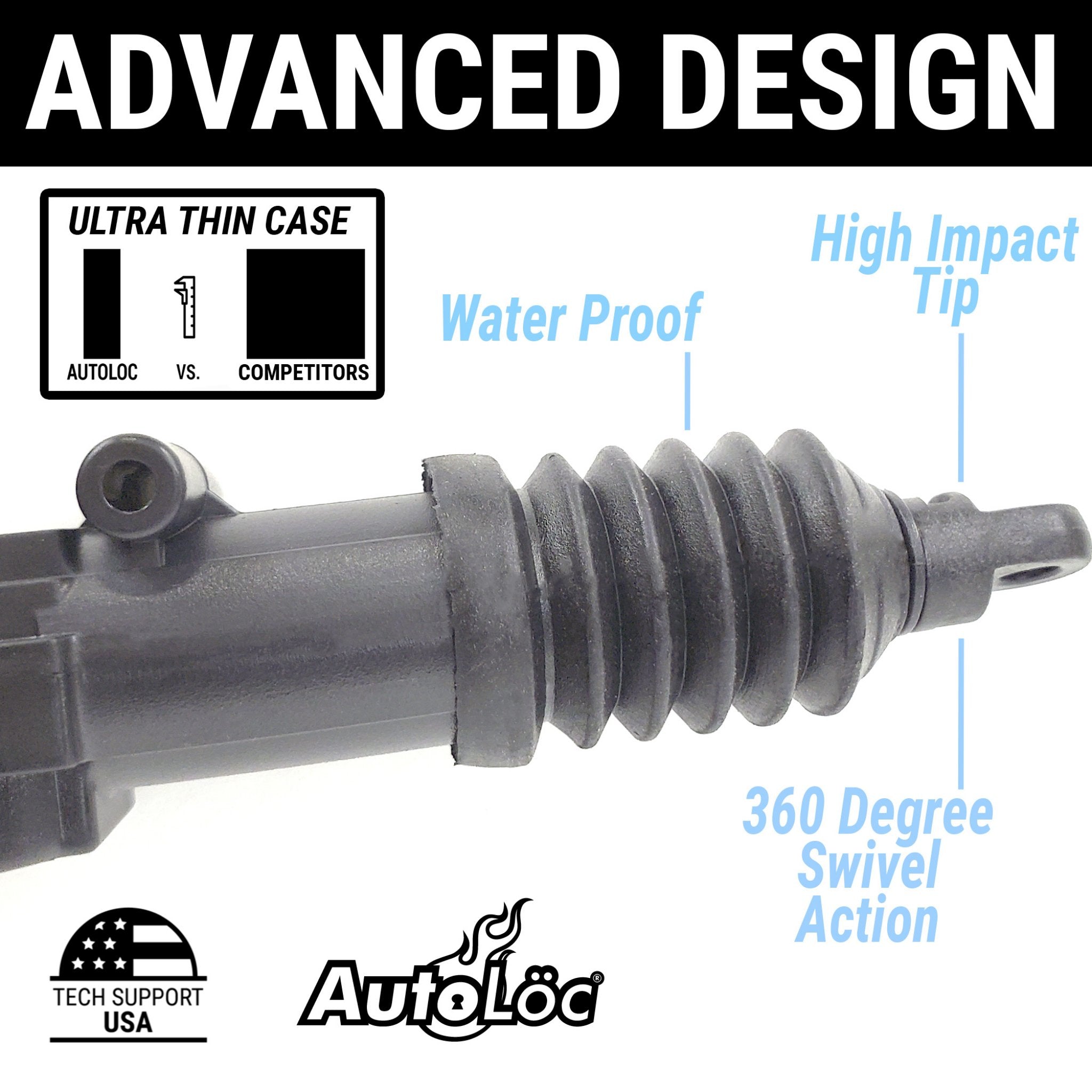 ADVANCED DESIGN

ULTRA THIN CASE

AUTOLOC VS. COMPETITORS

Water Proof

High Impact Tip

360 Degree Swivel Action

TECH SUPPORT USA

AutoLöc®